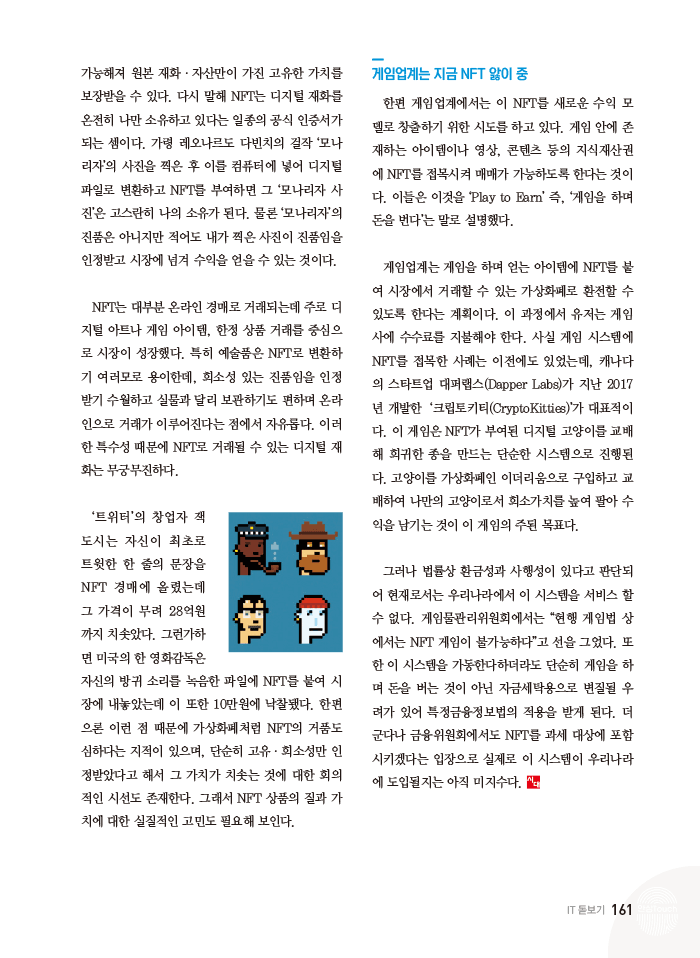 가능해져 원본 재화 · 자산만이 가진 고유한 가치를 보장받을 수 있다. 다시 말해 NFT는 디지털 재화를 온전히 나만 소유하고 있다는 일종의 공식 인증서가 되는 셈이다. 가령 레오나르도 다빈치의 걸작 '모나리자'의 사진을 찍은 후 이를 컴퓨터에 넣어 디지털 파일로 변환하고 NFT를 부여하면 그 '모나리자 사진'은 고스란히 나의 소유가 된다. 물론 '모나리자'의 진품은 아니지만 적어도 내가 찍은 사진이 진품임을 인정받고 시장에 넘겨 수익을 얻을 수 있는 것이다.

NFT는 대부분 온라인 경매로 거래되는데 주로 디지털 아트나 게임 아이템, 한정 상품 거래를 중심으로 시장이 성장했다. 특히 예술품은 NFT로 변환하기 여러모로 용이한데, 희소성 있는 진품임을 인정받기 수월하고 실물과 달리 보관하기도 편하며 온라인으로 거래가 이루어진다는 점에서 자유롭다. 이러한 특수성 때문에 NFT로 거래될 수 있는 디지털 재화는 무궁무진하다.

'트위터'의 창업자 잭 도시는 자신이 최초로 트윗한 한 줄의 문장을 NFT 경매에 올렸는데 그 가격이 무려 28억원까지 치솟았다. 그런가하면 미국의 한 영화감독은 자신의 방귀 소리를 녹음한 파일에 NFT를 붙여 시장에 내놓았는데 이 또한 10만원에 낙찰됐다. 한편으론 이런 점 때문에 가상화폐처럼 NFT의 거품도 심하다는 지적이 있으며, 단순히 고유 · 희소성만 인정받았다고 해서 그 가치가 치솟는 것에 대한 회의적인 시선도 존재한다. 그래서 NFT 상품의 질과 가치에 대한 실질적인 고민도 필요해 보인다.

게임업계는 지금 NFT 앓이 중

한편 게임업계에서는 이 NFT를 새로운 수익 모델로 창출하기 위한 시도를 하고 있다. 게임 안에 존재하는 아이템이나 영상, 콘텐츠 등의 지식재산권에 NFT를 접목시켜 매매가 가능하도록 한다는 것이다. 이들은 이것을 'Play to Earn' 즉, '게임을 하며 돈을 번다'는 말로 설명했다.

게임업계는 게임을 하며 얻는 아이템에 NFT를 붙여 시장에서 거래할 수 있는 가상화폐로 환전할 수 있도록 한다는 계획이다. 이 과정에서 유저는 게임사에 수수료를 지불해야 한다. 사실 게임 시스템에 NFT를 접목한 사례는 이전에도 있었는데, 캐나다의 스타트업 대퍼랩스(Dapper Labs)가 지난 2017년 개발한 '크립토키티(CryptoKitties)'가 대표적이다. 이 게임은 NFT가 부여된 디지털 고양이를 교배해 희귀한 종을 만드는 단순한 시스템으로 진행된다. 고양이를 가상화폐인 이더리움으로 구입하고 교배하여 나만의 고양이로서 희소가치를 높여 팔아 수익을 남기는 것이 이 게임의 주된 목표다.

그러나 법률상 환금성과 사행성이 있다고 판단되어 현재로서는 우리나라에서 이 시스템을 서비스 할 수 없다. 게임물관리위원회에서는 "현행 게임법 상에서는 NFT 게임이 불가능하다"고 선을 그었다. 또한 이 시스템을 가동한다하더라도 단순히 게임을 하며 돈을 버는 것이 아닌 자금세탁용으로 변질될 우려가 있어 특정금융정보법의 적용을 받게 된다. 더군다나 금융위원회에서도 NFT를 과세 대상에 포함시키겠다는 입장으로 실제로 이 시스템이 우리나라에 도입될지는 아직 미지수다.

IT 돋보기 161